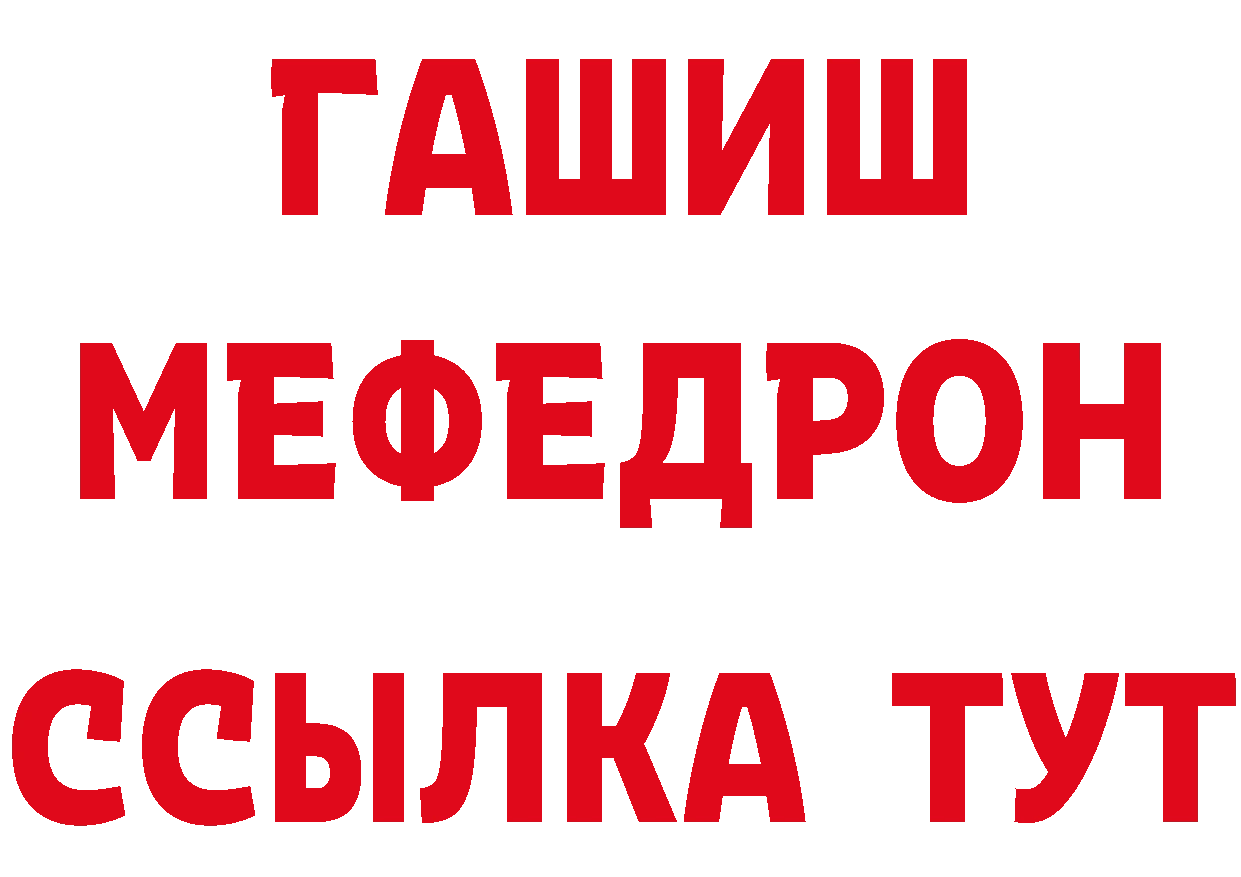 ГАШИШ
МЕФЕДРОН
ССЫЛКА ТУТ